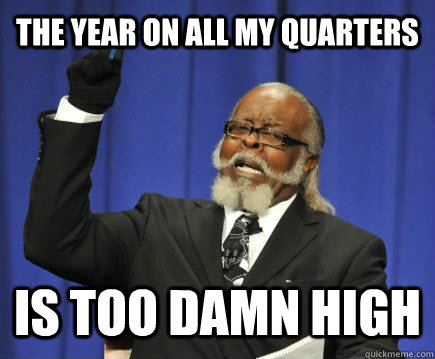 THE YEAR ON ALL MY QUARTERS

IS TOO DAMN HIGH

quickmeme.com